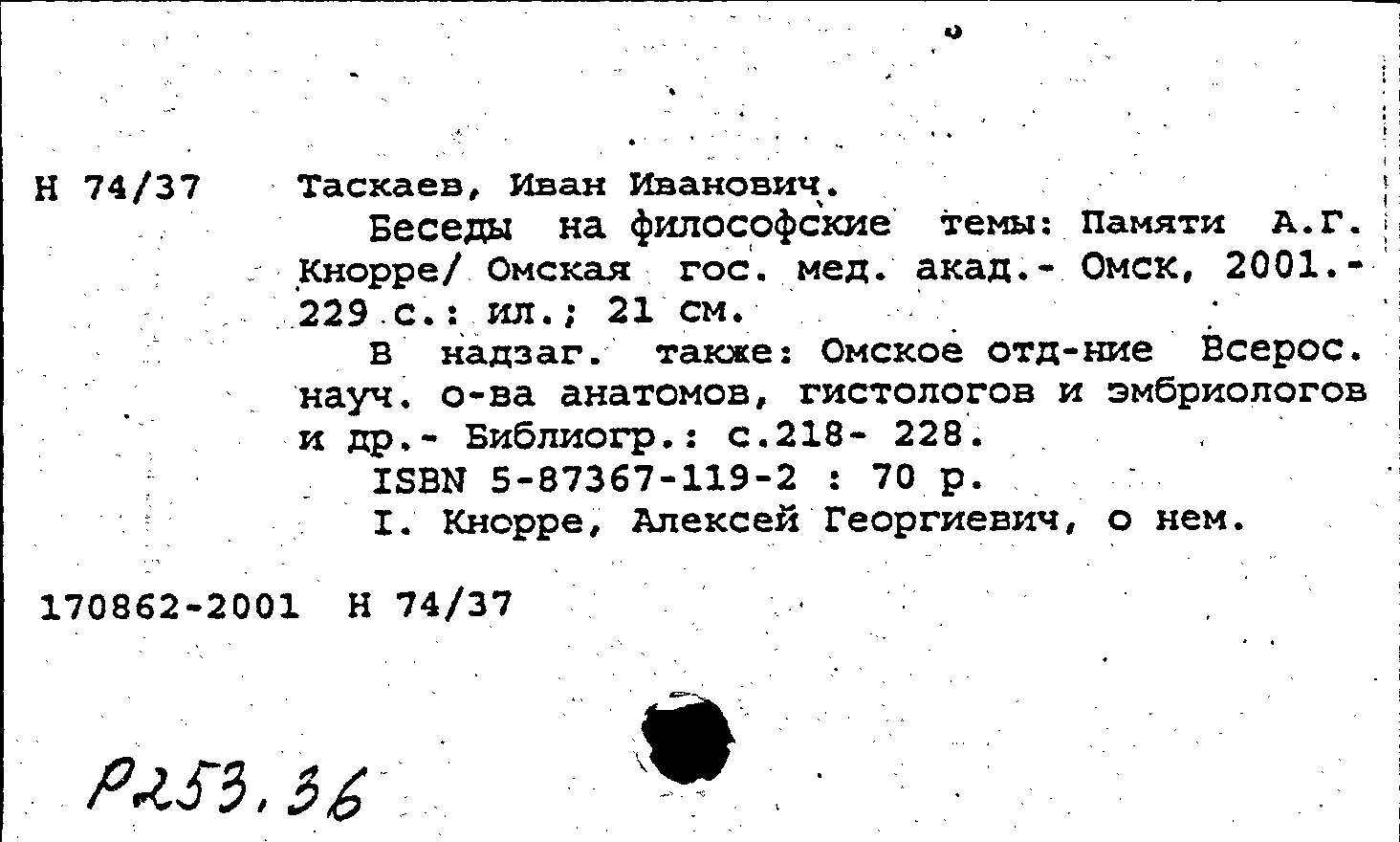 Н 74/37 Таскаев, Иван Иванович.

Беседы на философские темы: Памяти А.Г. Кнорре/ Омская гос. мед. акад.- Омск, 2001.- 229 с.: ил.; 21 см.

В надзаг. также: Омское отд-ние Всерос. науч. о-ва анатомов, гистологов и эмбриологов и др.- Библиогр.: с.218- 228.

ISBN 5-87367-119-2 : 70 р.

I. Кнорре, Алексей Георгиевич, о нем.

170862-2001 Н 74/37

Р253.36